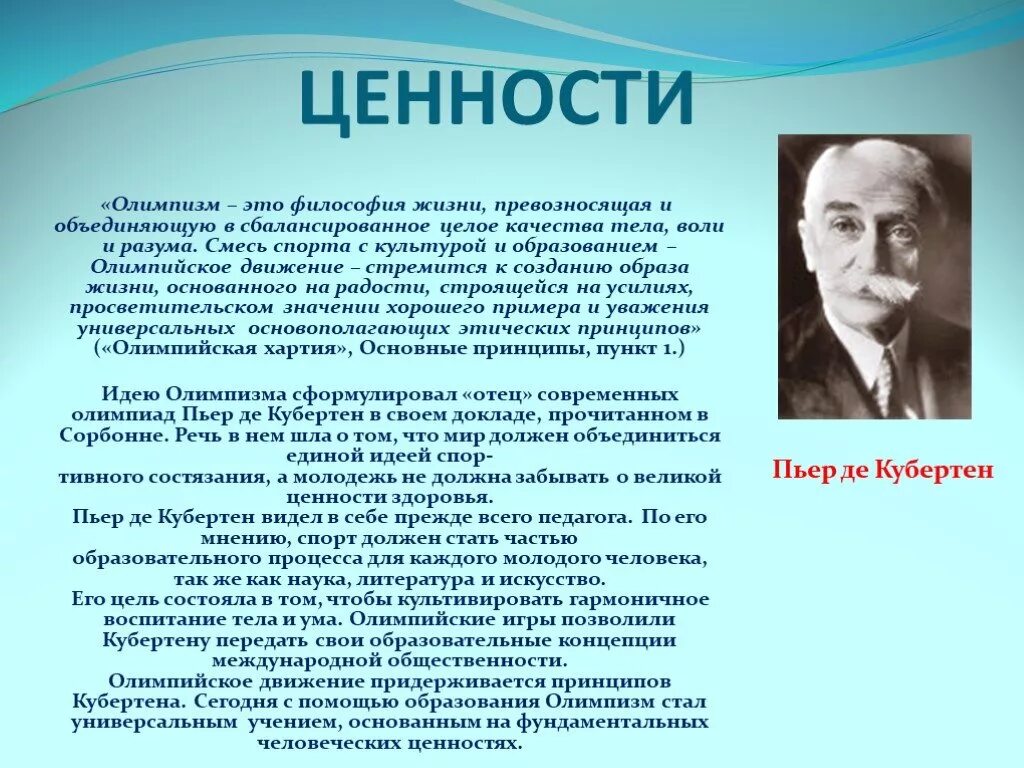 ЦЕННОСТИ

«Олимпизм – это философия жизни, превозносящая и объединяющую в сбалансированное целое качества тела, воли и разума. Смесь спорта с культурой и образованием – Олимпийское движение – стремится к созданию образа жизни, основанного на радости, строящейся на усилиях, просветительском значении хорошего примера и уважения универсальных основополагающих этических принципов» («Олимпийская хартия», Основные принципы, пункт 1.)

Идею Олимпизма сформулировал «отец» современных олимпиад Пьер де Кубертен в своем докладе, прочитанном в Сорбонне. Речь в нем шла о том, что мир должен объединиться единой идеей спортивного состязания, а молодежь не должна забывать о великой ценности здоровья.
Пьер де Кубертен видел в себе прежде всего педагога. По его мнению, спорт должен стать частью образовательного процесса для каждого молодого человека, так же как наука, литература и искусство.
Его цель состояла в том, чтобы культивировать гармоничное воспитание тела и ума. Олимпийские игры позволили Кубертену передать свои образовательные концепции международной общественности.
Олимпийское движение придерживается принципов Кубертена. Сегодня с помощью образования Олимпизм стал универсальным учением, основанным на фундаментальных человеческих ценностях.

Пьер де Кубертен